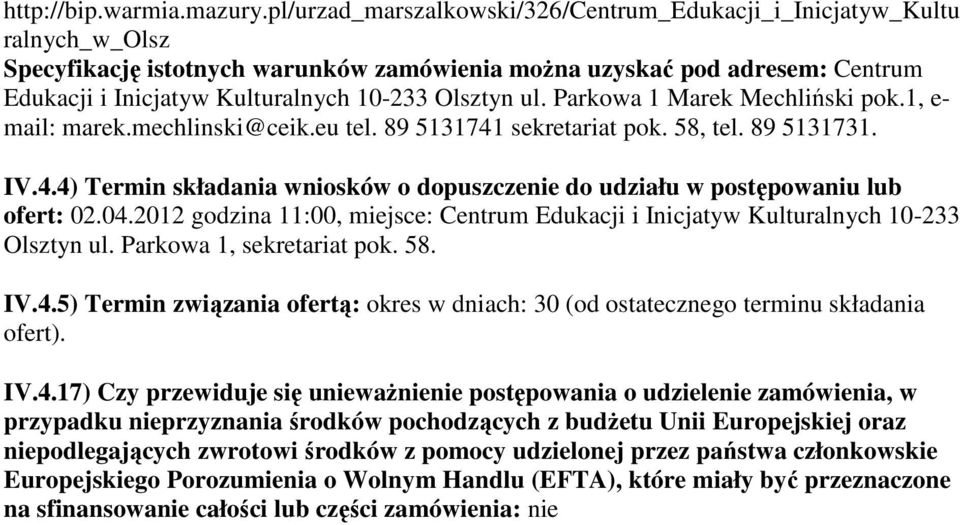 http://bip.warmia.mazury.pl/urzad_marszalkowski/326/Centrum_Edukacji_i_Inicjatyw_Kulturalnych_w_Olsz
Specyfikację istotnych warunków zamówienia można uzyskać pod adresem: Centrum Edukacji i Inicjatyw Kulturalnych 10-233 Olsztyn ul. Parkowa 1 Marek Mechliński pok.1, e-mail: marek.mechlinski@ceik.eu tel. 89 5131741 sekretariat pok. 58, tel. 89 5131731.

IV.4.4) Termin składania wniosków o dopuszczenie do udziału w postępowaniu lub ofert: 02.04.2012 godzina 11:00, miejsce: Centrum Edukacji i Inicjatyw Kulturalnych 10-233 Olsztyn ul. Parkowa 1, sekretariat pok. 58.

IV.4.5) Termin związania ofertą: okres w dniach: 30 (od ostatecznego terminu składania ofert).

IV.4.17) Czy przewiduje się unieważnienie postępowania o udzielenie zamówienia, w przypadku nieprzyznania środków pochodzących z budżetu Unii Europejskiej oraz niepodlegających zwrotowi środków z pomocy udzielonej przez państwa członkowskie Europejskiego Porozumienia o Wolnym Handlu (EFTA), które miały być przeznaczone na sfinansowanie całości lub części zamówienia: nie